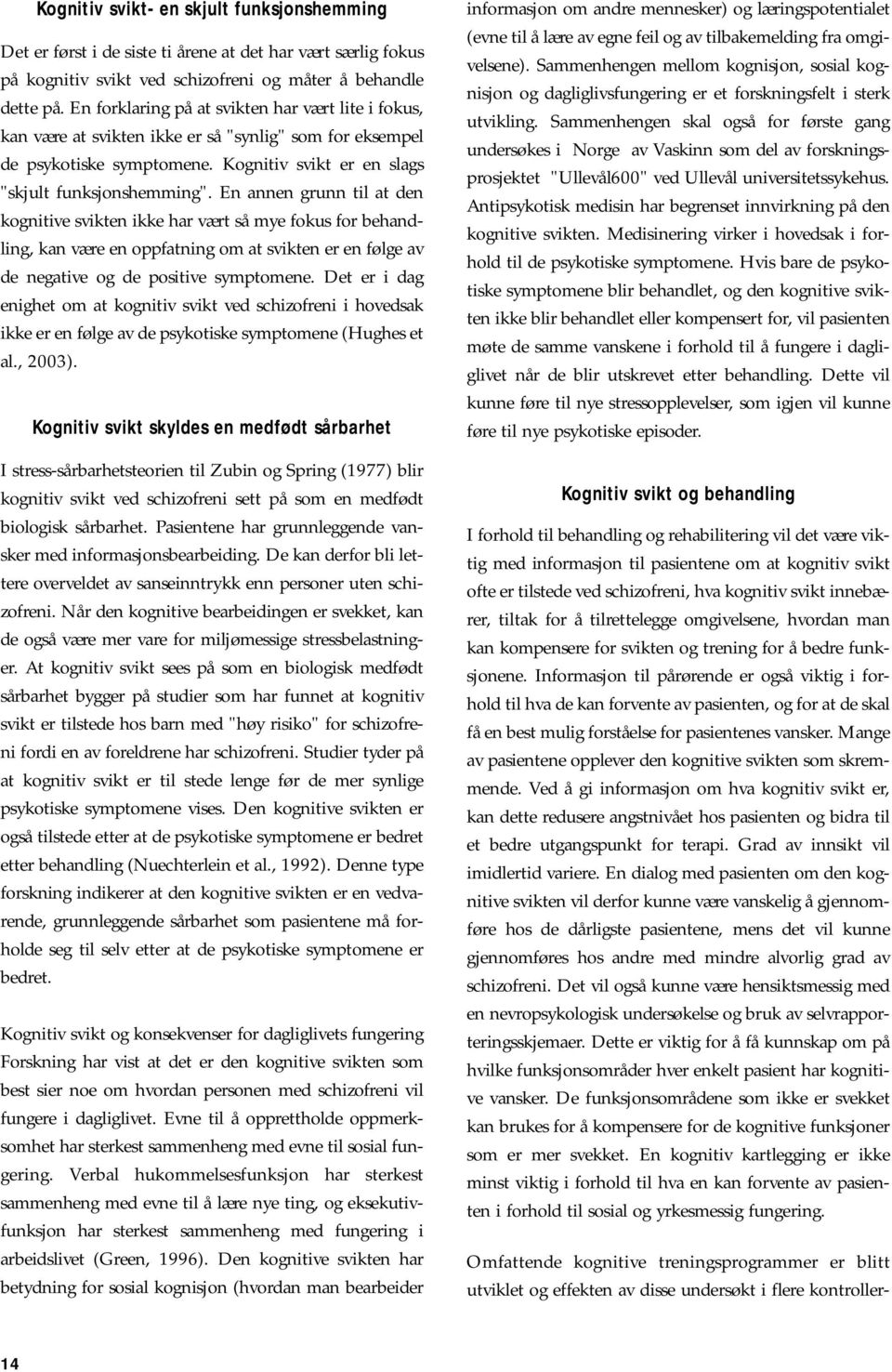 Kognitiv svikt- en skjult funksjonshemming

Det er først i de siste ti årene at det har vært særlig fokus på kognitiv svikt ved schizofreni og måter å behandle dette på. En forklaring på at svikten har vært lite i fokus, kan være at svikten ikke er så "synlig" som for eksempel de psykotiske symptomene. Kognitiv svikt er en slags "skjult funksjonshemming". En annen grunn til at den kognitive svikten ikke har vært så mye fokus for behandling, kan være en oppfatning om at svikten er en følge av de negative og de positive symptomene. Det er i dag enighet om at kognitiv svikt ved schizofreni i hovedsak ikke er en følge av de psykotiske symptomene (Hughes et al., 2003).

Kognitiv svikt skyldes en medfødt sårbarhet

I stress-sårbarhetsteorien til Zubin og Spring (1977) blir kognitiv svikt ved schizofreni sett på som en medfødt biologisk sårbarhet. Pasientene har grunnleggende vansker med informasjonsbearbeiding. De kan derfor bli lettere overveldet av sanseinntrykk enn personer uten schizofreni. Når den kognitive bearbeidingen er svekket, kan de også være mer vare for miljømessige stressbelastninger. At kognitiv svikt sees på som en biologisk medfødt sårbarhet bygger på studier som har funnet at kognitiv svikt er tilstede hos barn med "høy risiko" for schizofreni fordi en av foreldrene har schizofreni. Studier tyder på at kognitiv svikt er til stede lenge før de mer synlige psykotiske symptomene vises. Den kognitive svikten er også tilstede etter at de psykotiske symptomene er bedret etter behandling (Nuechterlein et al., 1992). Denne type forskning indikerer at den kognitive svikten er en vedvarende, grunnleggende sårbarhet som pasientene må forholde seg til selv etter at de psykotiske symptomene er bedret.

Kognitiv svikt og konsekvenser for dagliglivets fungering
Forskning har vist at det er den kognitive svikten som best sier noe om hvordan personen med schizofreni vil fungere i dagliglivet. Evne til å opprettholde oppmerksomhet har sterkest sammenheng med evne til sosial fungering. Verbal hukommelsesfunksjon har sterkest sammenheng med evne til å lære nye ting, og eksekutivfunksjon har sterkest sammenheng med fungering i arbeidslivet (Green, 1996). Den kognitive svikten har betydning for sosial kognisjon (hvordan man bearbeider informasjon om andre mennesker) og læringspotentialet (evne til å lære av egne feil og av tilbakemelding fra omgivelsene). Sammenhengen mellom kognisjon, sosial kognisjon og dagliglivsfungering er et forskningsfelt i sterk utvikling. Sammenhengen skal også for første gang undersøkes i Norge av Vaskinn som del av forskningsprosjektet "Ullevål600" ved Ullevål universitetssykehus. Antipsykotisk medisin har begrenset innvirkning på den kognitive svikten. Medisinering virker i hovedsak i forhold til de psykotiske symptomene. Hvis bare de psykotiske symptomene blir behandlet, og den kognitive svikten ikke blir behandlet eller kompensert for, vil pasienten møte de samme vanskene i forhold til å fungere i dagliglivet når de blir utskrevet etter behandling. Dette vil kunne føre til nye stressopplevelser, som igjen vil kunne føre til nye psykotiske episoder.

Kognitiv svikt og behandling

I forhold til behandling og rehabilitering vil det være viktig med informasjon til pasientene om at kognitiv svikt ofte er tilstede ved schizofreni, hva kognitiv svikt innebærer, tiltak for å tilrettelegge omgivelsene, hvordan man kan kompensere for svikten og trening for å bedre funksjonene. Informasjon til pårørende er også viktig i forhold til hva de kan forvente av pasienten, og for at de skal få en best mulig forståelse for pasientenes vansker. Mange av pasientene opplever den kognitive svikten som skremmende. Ved å gi informasjon om hva kognitiv svikt er, kan dette redusere angstnivået hos pasienten og bidra til et bedre utgangspunkt for terapi. Grad av innsikt vil imidlertid variere. En dialog med pasienten om den kognitive svikten vil derfor kunne være vanskelig å gjennomføre hos de dårligste pasientene, mens det vil kunne gjennomføres hos andre med mindre alvorlig grad av schizofreni. Det vil også kunne være hensiktsmessig med en nevropsykologisk undersøkelse og bruk av selvrapporteringsskjemaer. Dette er viktig for å få kunnskap om på hvilke funksjonsområder hver enkelt pasient har kognitive vansker. De funksjonsområdene som ikke er svekket kan brukes for å kompensere for de kognitive funksjoner som er mer svekket. En kognitiv kartlegging er ikke minst viktig i forhold til hva en kan forvente av pasienten i forhold til sosial og yrkesmessig fungering.

Omfattende kognitive treningsprogrammer er blitt utviklet og effekten av disse undersøkt i flere kontroller-

14